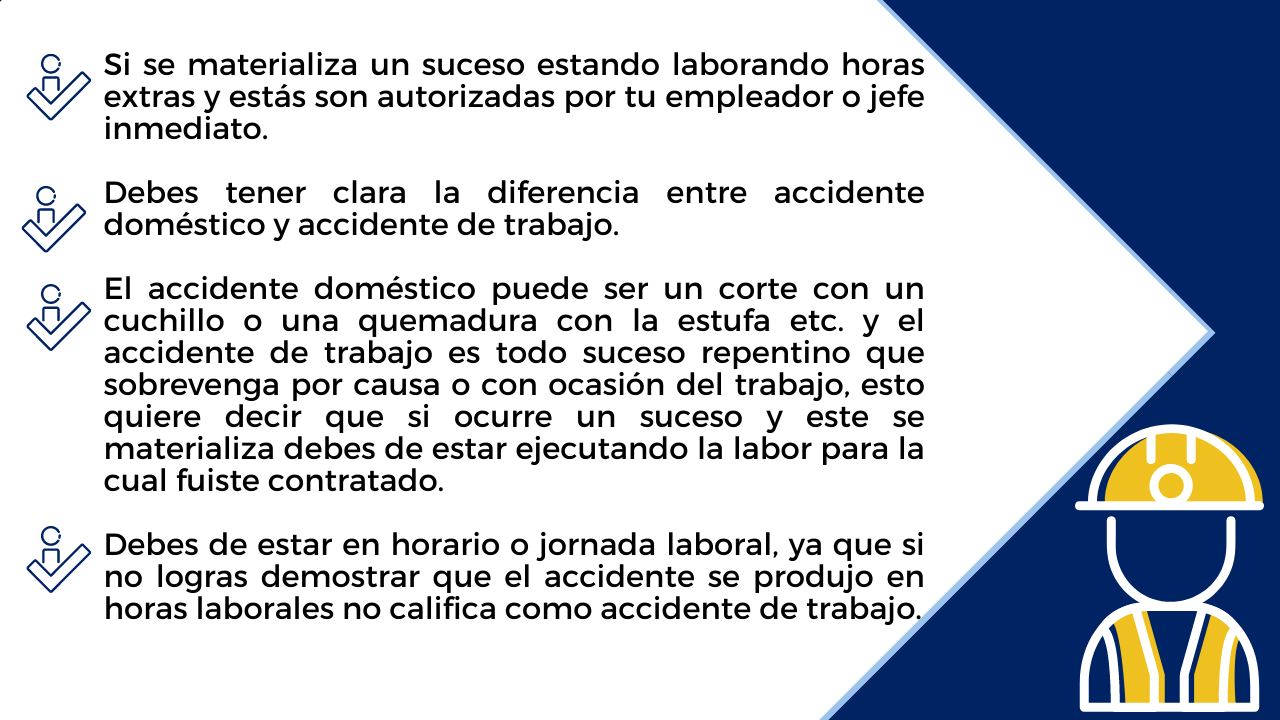 Si se materializa un suceso estando laborando horas extras y estás son autorizadas por tu empleador o jefe inmediato.

Debes tener clara la diferencia entre accidente doméstico y accidente de trabajo.

El accidente doméstico puede ser un corte con un cuchillo o una quemadura con la estufa etc. y el accidente de trabajo es todo suceso repentino que sobrevenga por causa o con ocasión del trabajo, esto quiere decir que si ocurre un suceso y este se materializa debes de estar ejecutando la labor para la cual fuiste contratado.

Debes de estar en horario o jornada laboral, ya que si no logras demostrar que el accidente se produjo en horas laborales no califica como accidente de trabajo.